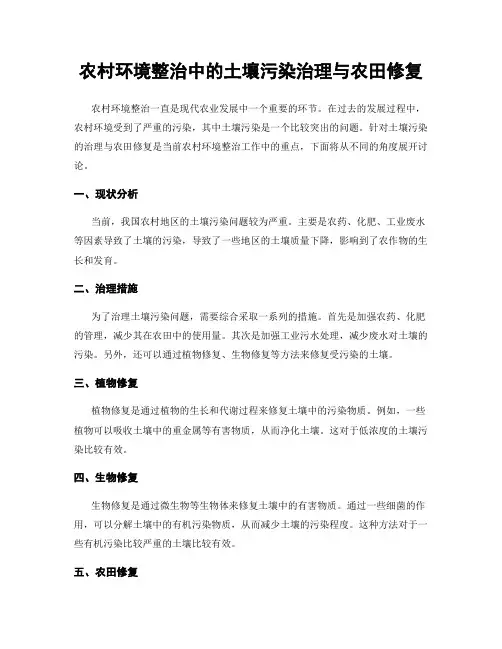 农村环境整治中的土壤污染治理与农田修复

农村环境整治一直是现代农业发展中一个重要的环节。在过去的发展过程中，农村环境受到了严重的污染，其中土壤污染是一个比较突出的问题。针对土壤污染的治理与农田修复是当前农村环境整治工作中的重点，下面将从不同的角度展开讨论。

一、现状分析

当前，我国农村地区的土壤污染问题较为严重。主要是农药、化肥、工业废水等因素导致了土壤的污染，导致了一些地区的土壤质量下降，影响到了农作物的生长和发育。

二、治理措施

为了治理土壤污染问题，需要综合采取一系列的措施。首先是加强农药、化肥的管理，减少其在农田中的使用量。其次是加强工业污水处理，减少废水对土壤的污染。另外，还可以通过植物修复、生物修复等方法来修复受污染的土壤。

三、植物修复

植物修复是通过植物的生长和代谢过程来修复土壤中的污染物质。例如，一些植物可以吸收土壤中的重金属等有害物质，从而净化土壤。这对于低浓度的土壤污染比较有效。

四、生物修复

生物修复是通过微生物等生物体来修复土壤中的有害物质。通过一些细菌的作用，可以分解土壤中的有机污染物质，从而减少土壤的污染程度。这种方法对于一些有机污染比较严重的土壤比较有效。

五、农田修复